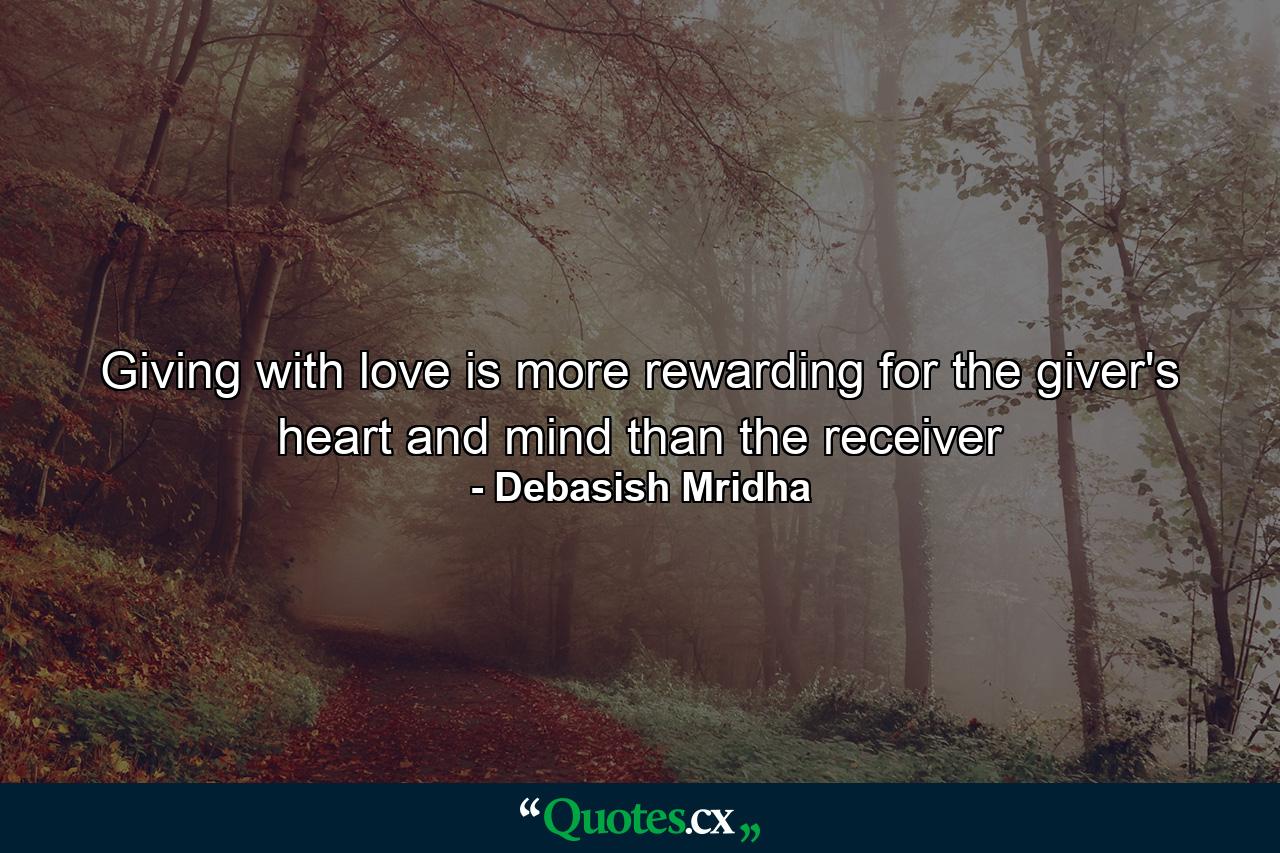 Giving with love is more rewarding for the giver's heart and mind than the receiver
- Debasish Mridha

“Quotes.cx„